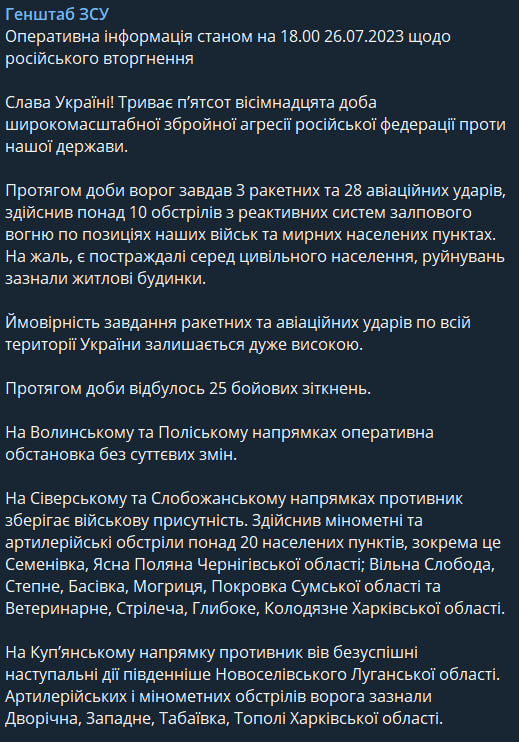 Генштаб ЗСУ
Оперативна інформація станом на 18.00 26.07.2023 щодо російського вторгнення

Слава Україні! Триває п'ятсот вісімнадцята доба широкомасштабної збройної агресії російської федерації проти нашої держави.

Протягом доби ворог завдав 3 ракетних та 28 авіаційних ударів, здійснив понад 10 обстрілів з реактивних систем залпового вогню по позиціях наших військ та мирних населених пунктах. На жаль, є постраждалі серед цивільного населення, руйнувань зазнали житлові будинки.

Ймовірність завдання ракетних та авіаційних ударів по всій території України залишається дуже високою.

Протягом доби відбулось 25 бойових зіткнень.

На Волинському та Поліському напрямках оперативна обстановка без суттєвих змін.

На Сіверському та Слобожанському напрямках противник зберігає військову присутність. Здійснив мінометні та артилерійські обстріли понад 20 населених пунктів, зокрема це Семенівка, Ясна Поляна Чернігівської області; Вільна Слобода, Степне, Басівка, Могриця, Покровка Сумської області та Ветеринарне, Стрілеча, Глибоке, Колодязне Харківської області.

На Куп'янському напрямку противник вів безуспішні наступальні дії південніше Новоселівського Луганської області. Артилерійських і мінометних обстрілів ворога зазнали Дворічна, Западне, Табаївка, Тополі Харківської області.